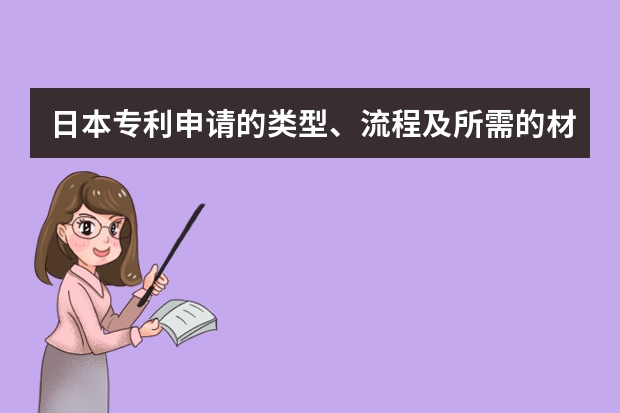 日本专利申请的类型、流程及所需的材